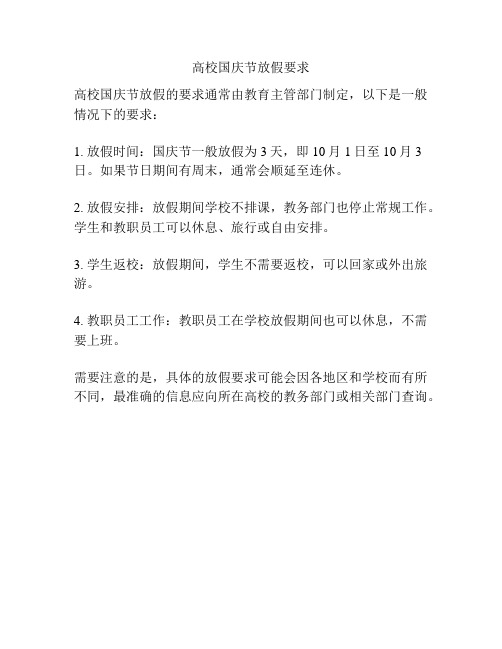 高校国庆节放假要求

高校国庆节放假的要求通常由教育主管部门制定，以下是一般情况下的要求：

1. 放假时间：国庆节一般放假为 3 天，即 10 月 1 日至 10 月 3 日。如果节日期间有周末，通常会顺延至连休。

2. 放假安排：放假期间学校不排课，教务部门也停止常规工作。学生和教职员工可以休息、旅行或自由安排。

3. 学生返校：放假期间，学生不需要返校，可以回家或外出旅游。

4. 教职员工工作：教职员工在学校放假期间也可以休息，不需要上班。

需要注意的是，具体的放假要求可能会因各地区和学校而有所不同，最准确的信息应向所在高校的教务部门或相关部门查询。